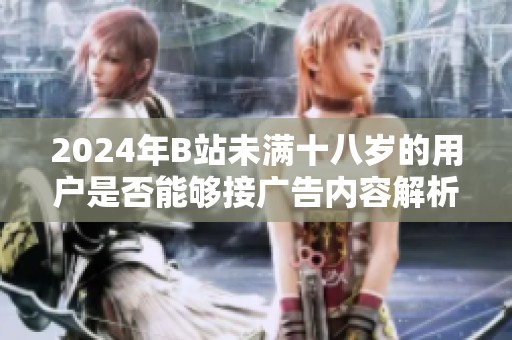 2024年B站未满十八岁的用户是否能够接广告内容解析